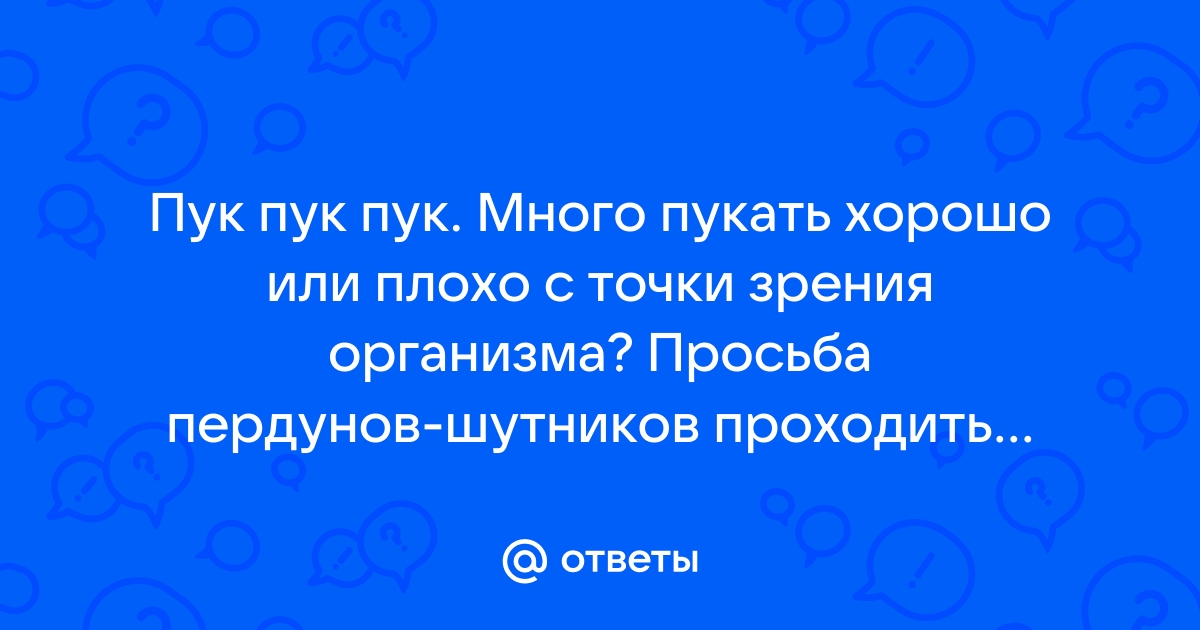 Пук пук пук. Много пукать хорошо или плохо с точки зрения организма? Просьба пердунов-шутников проходить...

@ ответы